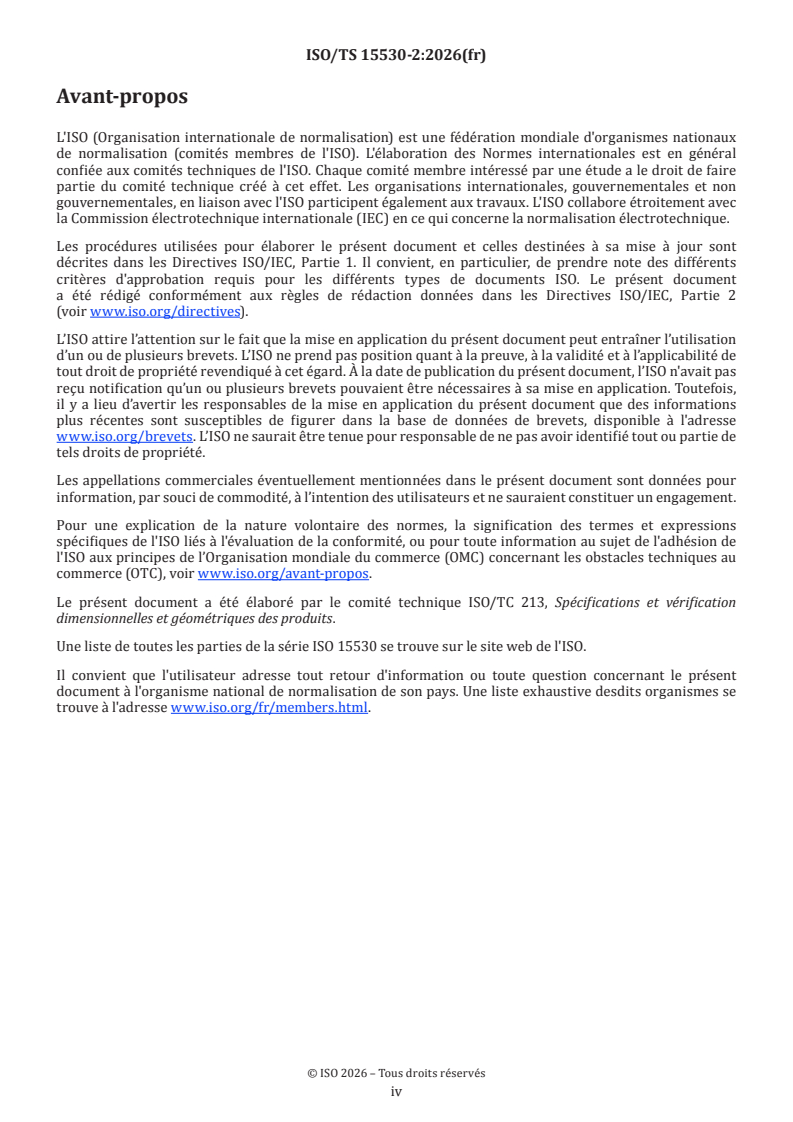 ISO/TS 15530-2:2026(fr)

Avant-propos

L'ISO (Organisation internationale de normalisation) est une fédération mondiale d'organismes nationaux de normalisation (comités membres de l'ISO). L'élaboration des Normes internationales est en général confiée aux comités techniques de l'ISO. Chaque comité membre intéressé par une étude a le droit de faire partie du comité technique créé à cet effet. Les organisations internationales, gouvernementales et non gouvernementales, en liaison avec l'ISO participent également aux travaux. L'ISO collabore étroitement avec la Commission électrotechnique internationale (IEC) en ce qui concerne la normalisation électrotechnique.

Les procédures utilisées pour élaborer le présent document et celles destinées à sa mise à jour sont décrites dans les Directives ISO/IEC, Partie 1. Il convient, en particulier, de prendre note des différents critères d'approbation requis pour les différents types de documents ISO. Le présent document a été rédigé conformément aux règles de rédaction données dans les Directives ISO/IEC, Partie 2 (voir www.iso.org/directives).

L'ISO attire l'attention sur le fait que la mise en application du présent document peut entraîner l'utilisation d'un ou de plusieurs brevets. L'ISO ne prend pas position quant à la preuve, à la validité et à l'applicabilité de tout droit de propriété revendiqué à cet égard. À la date de publication du présent document, l'ISO n'avait pas reçu notification qu'un ou plusieurs brevets pouvaient être nécessaires à sa mise en application. Toutefois, il y a lieu d'avertir les responsables de la mise en application du présent document que des informations plus récentes sont susceptibles de figurer dans la base de données de brevets, disponible à l'adresse www.iso.org/brevets. L'ISO ne saurait être tenue pour responsable de ne pas avoir identifié tout ou partie de tels droits de propriété.

Les appellations commerciales éventuellement mentionnées dans le présent document sont données pour information, par souci de commodité, à l'intention des utilisateurs et ne sauraient constituer un engagement.

Pour une explication de la nature volontaire des normes, la signification des termes et expressions spécifiques de l'ISO liés à l'évaluation de la conformité, ou pour toute information au sujet de l'adhésion de l'ISO aux principes de l'Organisation mondiale du commerce (OMC) concernant les obstacles techniques au commerce (OTC), voir www.iso.org/avant-propos.

Le présent document a été élaboré par le comité technique ISO/TC 213, Spécifications et vérification dimensionnelles et géométriques des produits.

Une liste de toutes les parties de la série ISO 15530 se trouve sur le site web de l'ISO.

Il convient que l'utilisateur adresse tout retour d'information ou toute question concernant le présent document à l'organisme national de normalisation de son pays. Une liste exhaustive desdits organismes se trouve à l'adresse www.iso.org/fr/members.html.

© ISO 2026 – Tous droits réservés
iv